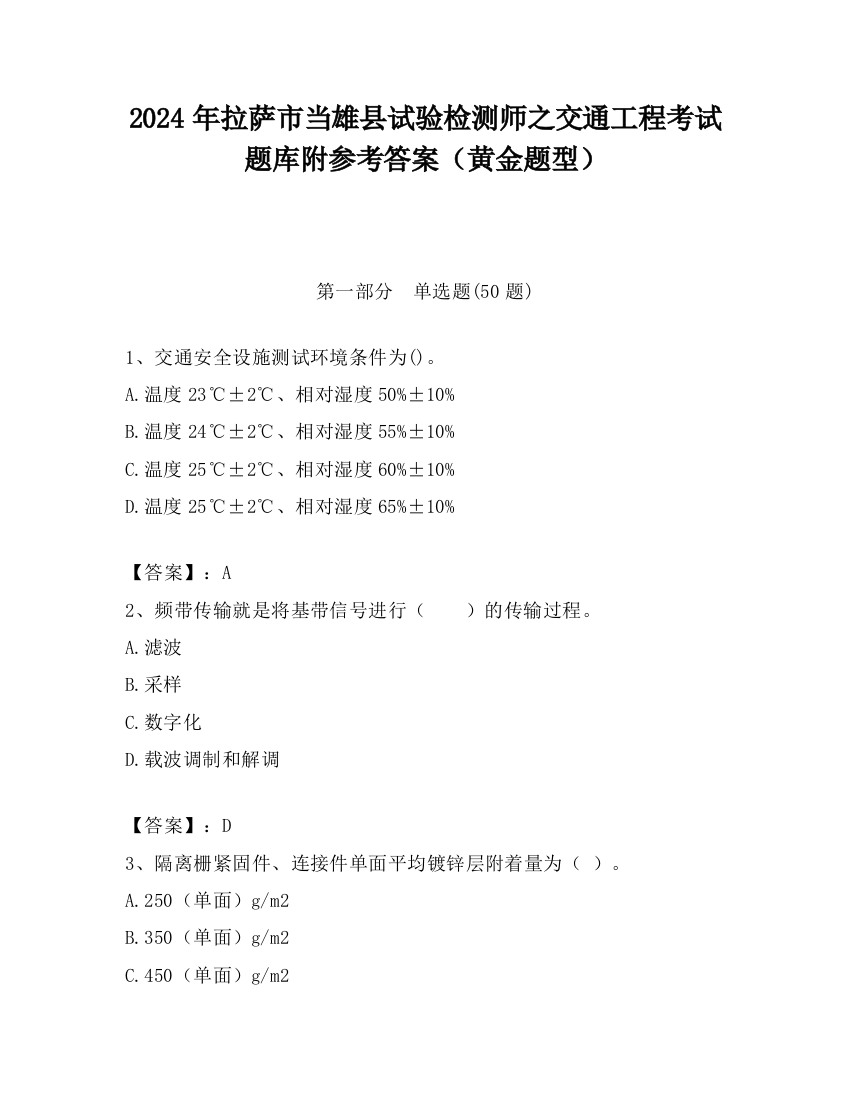 2024 年拉萨市当雄县试验检测师之交通工程考试题库附参考答案（黄金题型）

第一部分　单选题(50 题)

1、交通安全设施测试环境条件为()。

A.温度 23℃±2℃、相对湿度 50%±10%

B.温度 24℃±2℃、相对湿度 55%±10%

C.温度 25℃±2℃、相对湿度 60%±10%

D.温度 25℃±2℃、相对湿度 65%±10%

【答案】：A

2、频带传输就是将基带信号进行（　　）的传输过程。

A.滤波

B.采样

C.数字化

D.载波调制和解调

【答案】：D

3、隔离栅紧固件、连接件单面平均镀锌层附着量为（ ）。

A.250（单面）g/m2

B.350（单面）g/m2

C.450（单面）g/m2